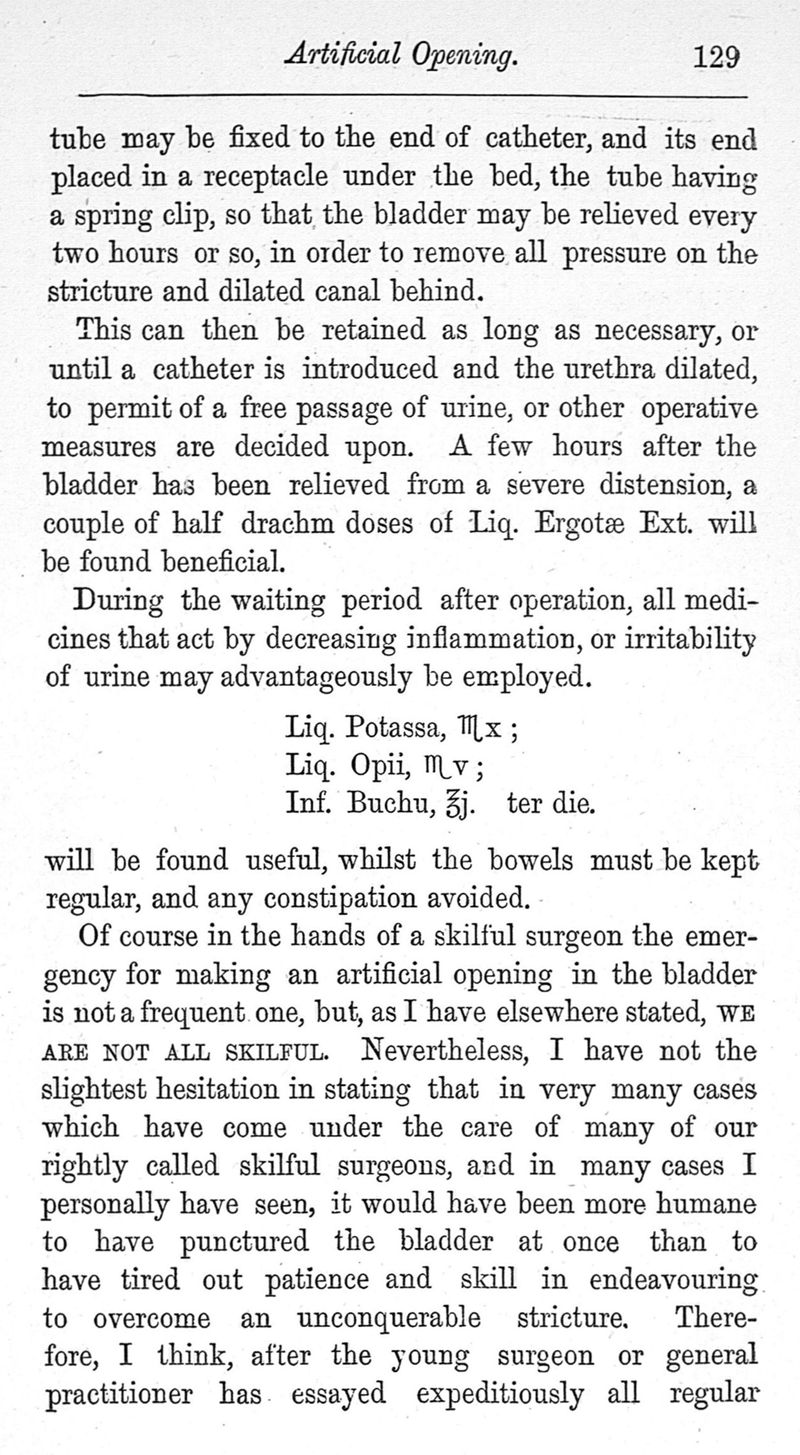 Artificial Opening. 129

tube may be fixed to the end of catheter, and its end placed in a receptacle under the bed, the tube having a spring clip, so that the bladder may be relieved every two hours or so, in order to remove all pressure on the stricture and dilated canal behind.

This can then be retained as long as necessary, or until a catheter is introduced and the urethra dilated, to permit of a free passage of urine, or other operative measures are decided upon. A few hours after the bladder has been relieved from a severe distension, a couple of half drachm doses of Liq. Ergotæ Ext. will be found beneficial.

During the waiting period after operation, all medicines that act by decreasing inflammation, or irritability of urine may advantageously be employed.

Liq. Potassa, ♏x ;
Liq. Opii, ♏v ;
Inf. Buchu, ℥j. ter die.

will be found useful, whilst the bowels must be kept regular, and any constipation avoided.

Of course in the hands of a skilful surgeon the emergency for making an artificial opening in the bladder is not a frequent one, but, as I have elsewhere stated, WE ARE NOT ALL SKILFUL. Nevertheless, I have not the slightest hesitation in stating that in very many cases which have come under the care of many of our rightly called skilful surgeons, and in many cases I personally have seen, it would have been more humane to have punctured the bladder at once than to have tired out patience and skill in endeavouring to overcome an unconquerable stricture. Therefore, I think, after the young surgeon or general practitioner has essayed expeditiously all regular